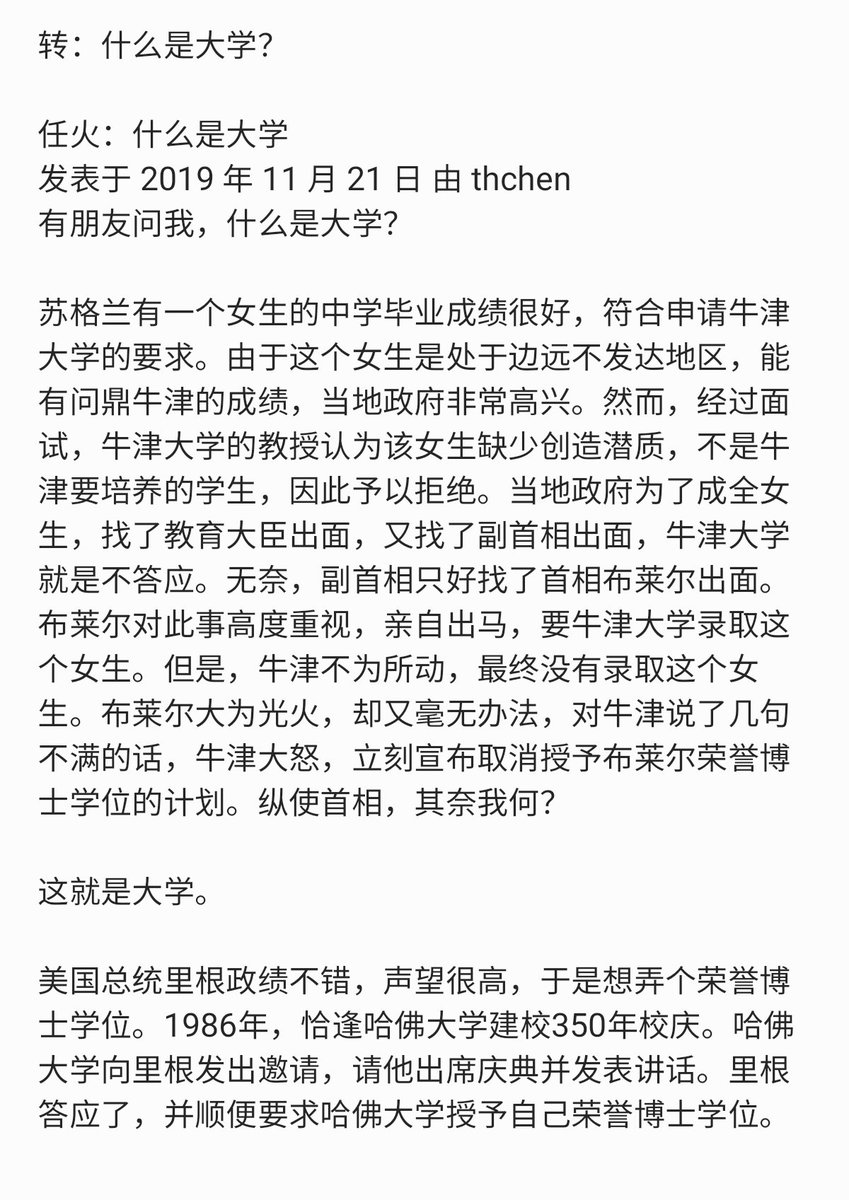 转：什么是大学？

任火：什么是大学
发表于 2019 年 11 月 21 日 由 thchen
有朋友问我，什么是大学？

苏格兰有一个女生的中学毕业成绩很好，符合申请牛津大学的要求。由于这个女生是处于边远不发达地区，能有问鼎牛津的成绩，当地政府非常高兴。然而，经过面试，牛津大学的教授认为该女生缺少创造潜质，不是牛津要培养的学生，因此予以拒绝。当地政府为了成全女生，找了教育大臣出面，又找了副首相出面，牛津大学就是不答应。无奈，副首相只好找了首相布莱尔出面。布莱尔对此事高度重视，亲自出马，要牛津大学录取这个女生。但是，牛津不为所动，最终没有录取这个女生。布莱尔大为光火，却又毫无办法，对牛津说了几句不满的话，牛津大怒，立刻宣布取消授予布莱尔荣誉博士学位的计划。纵使首相，其奈我何？

这就是大学。

美国总统里根政绩不错，声望很高，于是想弄个荣誉博士学位。1986年，恰逢哈佛大学建校350年校庆。哈佛大学向里根发出邀请，请他出席庆典并发表讲话。里根答应了，并顺便要求哈佛大学授予自己荣誉博士学位。